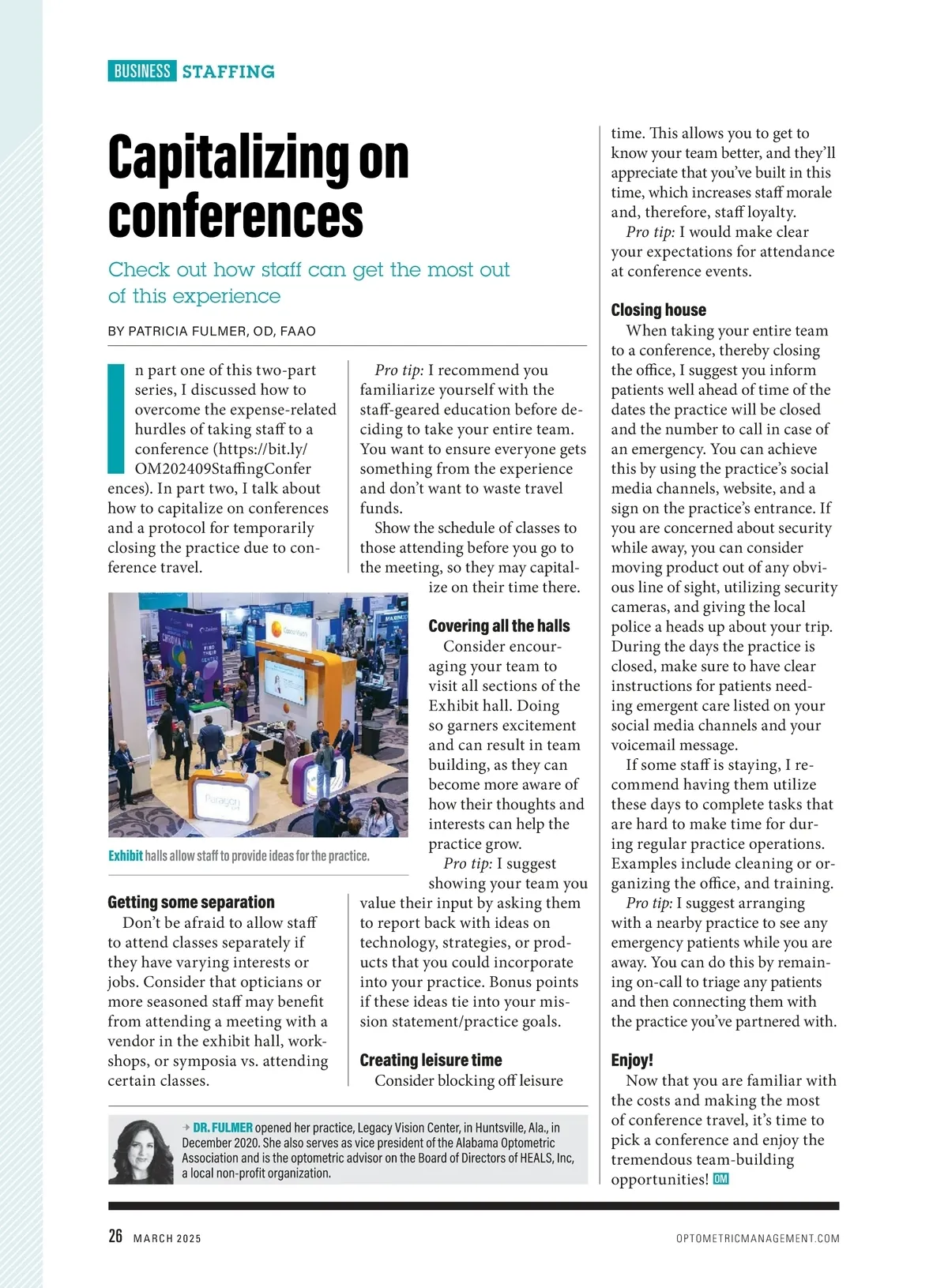 BUSINESS STAFFING

Capitalizing on conferences

Check out how staff can get the most out of this experience

BY PATRICIA FULMER, OD, FAAO

In part one of this two-part series, I discussed how to overcome the expense-related hurdles of taking staff to a conference (https://bit.ly/OM202409StaffingConferences). In part two, I talk about how to capitalize on conferences and a protocol for temporarily closing the practice due to conference travel.

Exhibit halls allow staff to provide ideas for the practice.

Getting some separation
Don't be afraid to allow staff to attend classes separately if they have varying interests or jobs. Consider that opticians or more seasoned staff may benefit from attending a meeting with a vendor in the exhibit hall, workshops, or symposia vs. attending certain classes.

Pro tip: I recommend you familiarize yourself with the staff-geared education before deciding to take your entire team. You want to ensure everyone gets something from the experience and don't want to waste travel funds.

Show the schedule of classes to those attending before you go to the meeting, so they may capitalize on their time there.

Covering all the halls
Consider encouraging your team to visit all sections of the Exhibit hall. Doing so garners excitement and can result in team building, as they can become more aware of how their thoughts and interests can help the practice grow.

Pro tip: I suggest showing your team you value their input by asking them to report back with ideas on technology, strategies, or products that you could incorporate into your practice. Bonus points if these ideas tie into your mission statement/practice goals.

Creating leisure time
Consider blocking off leisure time. This allows you to get to know your team better, and they'll appreciate that you've built in this time, which increases staff morale and, therefore, staff loyalty.

Pro tip: I would make clear your expectations for attendance at conference events.

Closing house
When taking your entire team to a conference, thereby closing the office, I suggest you inform patients well ahead of time of the dates the practice will be closed and the number to call in case of an emergency. You can achieve this by using the practice's social media channels, website, and a sign on the practice's entrance. If you are concerned about security while away, you can consider moving product out of any obvious line of sight, utilizing security cameras, and giving the local police a heads up about your trip. During the days the practice is closed, make sure to have clear instructions for patients needing emergent care listed on your social media channels and your voicemail message.

If some staff is staying, I recommend having them utilize these days to complete tasks that are hard to make time for during regular practice operations. Examples include cleaning or organizing the office, and training.

Pro tip: I suggest arranging with a nearby practice to see any emergency patients while you are away. You can do this by remaining on-call to triage any patients and then connecting them with the practice you've partnered with.

Enjoy!
Now that you are familiar with the costs and making the most of conference travel, it's time to pick a conference and enjoy the tremendous team-building opportunities! OM

DR. FULMER opened her practice, Legacy Vision Center, in Huntsville, Ala., in December 2020. She also serves as vice president of the Alabama Optometric Association and is the optometric advisor on the Board of Directors of HEALS, Inc, a local non-profit organization.

26 MARCH 2025 OPTOMETRICMANAGEMENT.COM